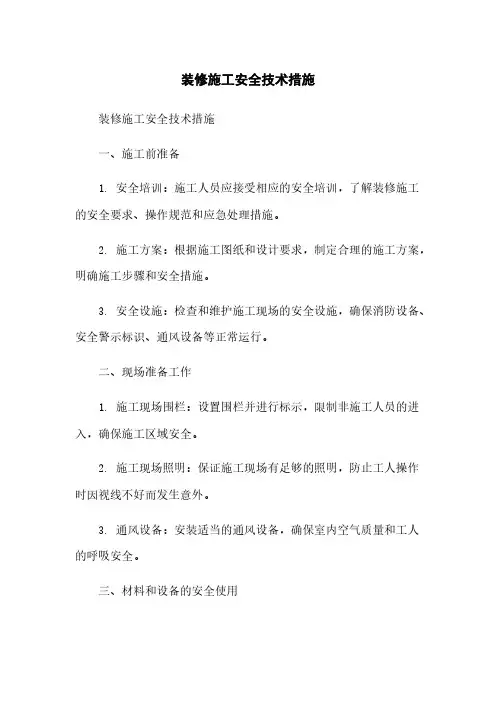 装修施工安全技术措施

装修施工安全技术措施

一、施工前准备

1. 安全培训：施工人员应接受相应的安全培训，了解装修施工的安全要求、操作规范和应急处理措施。

2. 施工方案：根据施工图纸和设计要求，制定合理的施工方案，明确施工步骤和安全措施。

3. 安全设施：检查和维护施工现场的安全设施，确保消防设备、安全警示标识、通风设备等正常运行。

二、现场准备工作

1. 施工现场围栏：设置围栏并进行标示，限制非施工人员的进入，确保施工区域安全。

2. 施工现场照明：保证施工现场有足够的照明，防止工人操作时因视线不好而发生意外。

3. 通风设备：安装适当的通风设备，确保室内空气质量和工人的呼吸安全。

三、材料和设备的安全使用